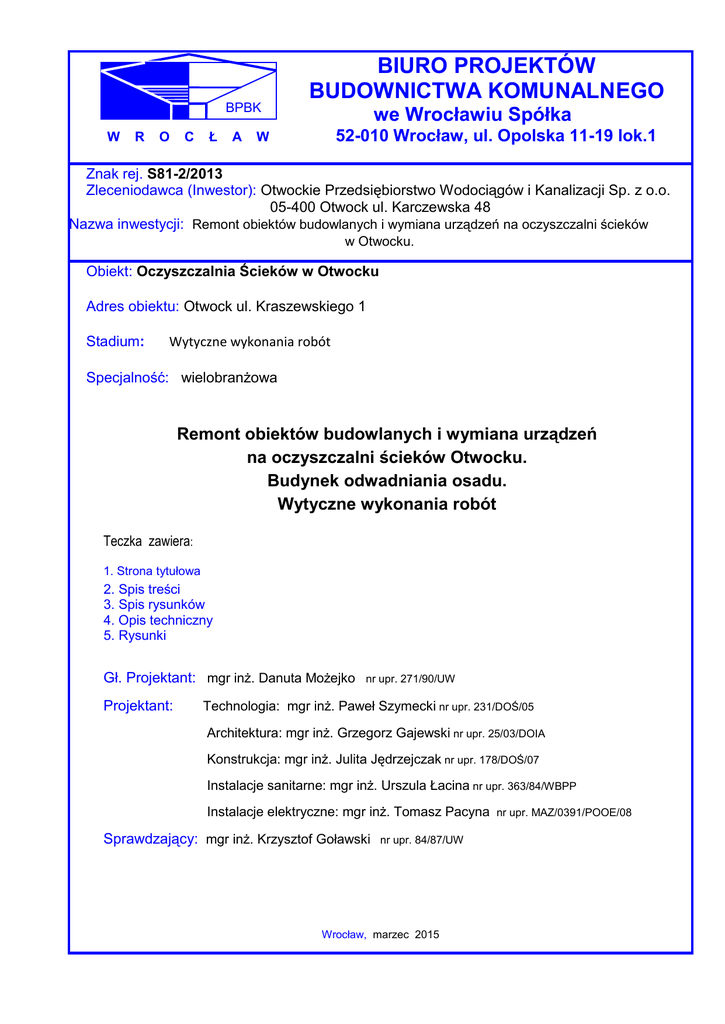 BPBK
W R O C Ł A W

BIURO PROJEKTÓW
BUDOWNICTWA KOMUNALNEGO
we Wrocławiu Spółka
52-010 Wrocław, ul. Opolska 11-19 lok.1

Znak rej. S81-2/2013
Zleceniodawca (Inwestor): Otwockie Przedsiębiorstwo Wodociągów i Kanalizacji Sp. z o.o. 05-400 Otwock ul. Karczewska 48
Nazwa inwestycji: Remont obiektów budowlanych i wymiana urządzeń na oczyszczalni ścieków w Otwocku.

Obiekt: Oczyszczalnia Ścieków w Otwocku

Adres obiektu: Otwock ul. Kraszewskiego 1

Stadium: Wytyczne wykonania robót

Specjalność: wielobranżowa

Remont obiektów budowlanych i wymiana urządzeń
na oczyszczalni ścieków Otwocku.
Budynek odwadniania osadu.
Wytyczne wykonania robót

Teczka zawiera:

1. Strona tytułowa
2. Spis treści
3. Spis rysunków
4. Opis techniczny
5. Rysunki

Gł. Projektant: mgr inż. Danuta Możejko nr upr. 271/90/UW

Projektant: Technologia: mgr inż. Paweł Szymecki nr upr. 231/DOŚ/05

Architektura: mgr inż. Grzegorz Gajewski nr upr. 25/03/DOIA

Konstrukcja: mgr inż. Julita Jędrzejczak nr upr. 178/DOŚ/07

Instalacje sanitarne: mgr inż. Urszula Łacina nr upr. 363/84/WBPP

Instalacje elektryczne: mgr inż. Tomasz Pacyna nr upr. MAZ/0391/POOE/08

Sprawdzający: mgr inż. Krzysztof Goławski nr upr. 84/87/UW

Wrocław, marzec 2015